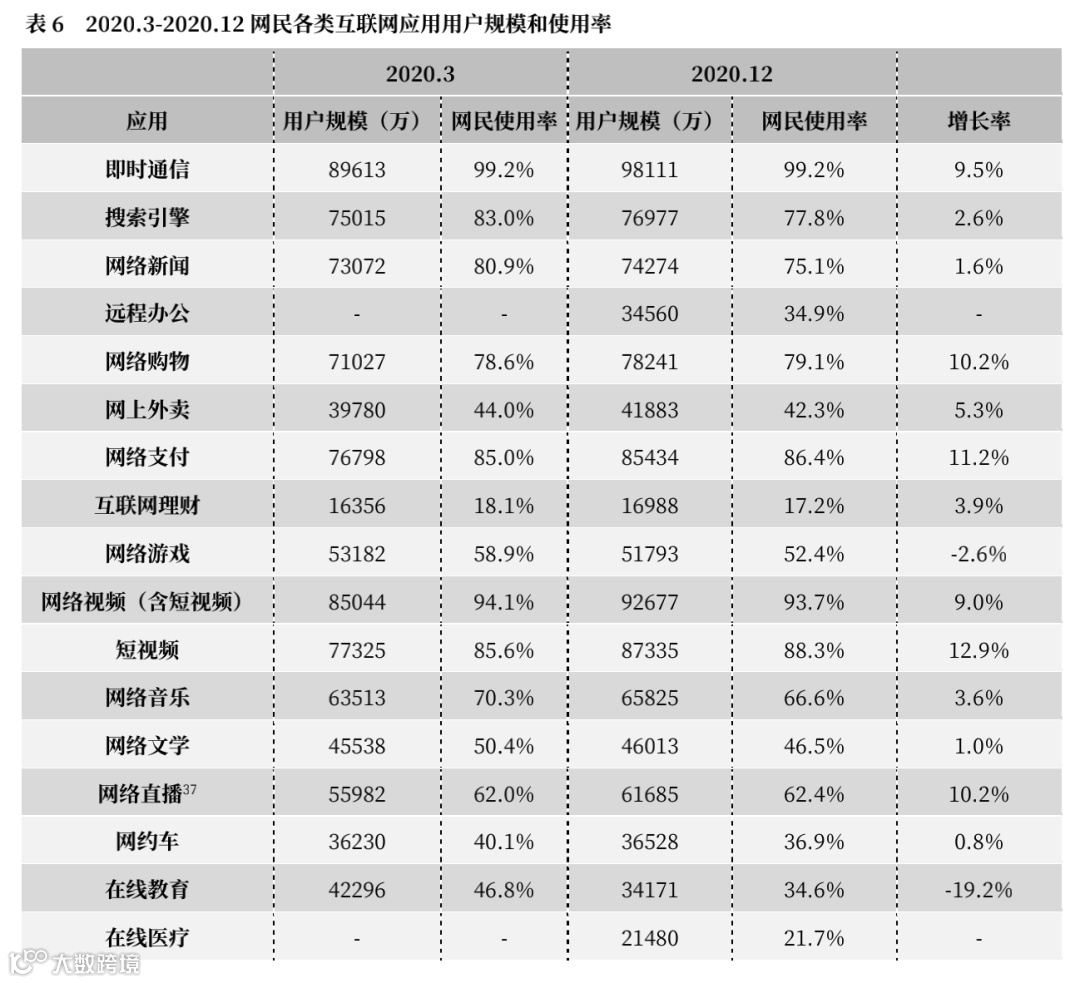 表 6　2020.3-2020.12 网民各类互联网应用用户规模和使用率

|  | 2020.3 |  | 2020.12 |  |  |
|---|---|---|---|---|---|
| 应用 | 用户规模（万） | 网民使用率 | 用户规模（万） | 网民使用率 | 增长率 |
| 即时通信 | 89613 | 99.2% | 98111 | 99.2% | 9.5% |
| 搜索引擎 | 75015 | 83.0% | 76977 | 77.8% | 2.6% |
| 网络新闻 | 73072 | 80.9% | 74274 | 75.1% | 1.6% |
| 远程办公 | - | - | 34560 | 34.9% | - |
| 网络购物 | 71027 | 78.6% | 78241 | 79.1% | 10.2% |
| 网上外卖 | 39780 | 44.0% | 41883 | 42.3% | 5.3% |
| 网络支付 | 76798 | 85.0% | 85434 | 86.4% | 11.2% |
| 互联网理财 | 16356 | 18.1% | 16988 | 17.2% | 3.9% |
| 网络游戏 | 53182 | 58.9% | 51793 | 52.4% | -2.6% |
| 网络视频（含短视频） | 85044 | 94.1% | 92677 | 93.7% | 9.0% |
| 短视频 | 77325 | 85.6% | 87335 | 88.3% | 12.9% |
| 网络音乐 | 63513 | 70.3% | 65825 | 66.6% | 3.6% |
| 网络文学 | 45538 | 50.4% | 46013 | 46.5% | 1.0% |
| 网络直播$^{37}$ | 55982 | 62.0% | 61685 | 62.4% | 10.2% |
| 网约车 | 36230 | 40.1% | 36528 | 36.9% | 0.8% |
| 在线教育 | 42296 | 46.8% | 34171 | 34.6% | -19.2% |
| 在线医疗 | - | - | 21480 | 21.7% | - |

大数跨境